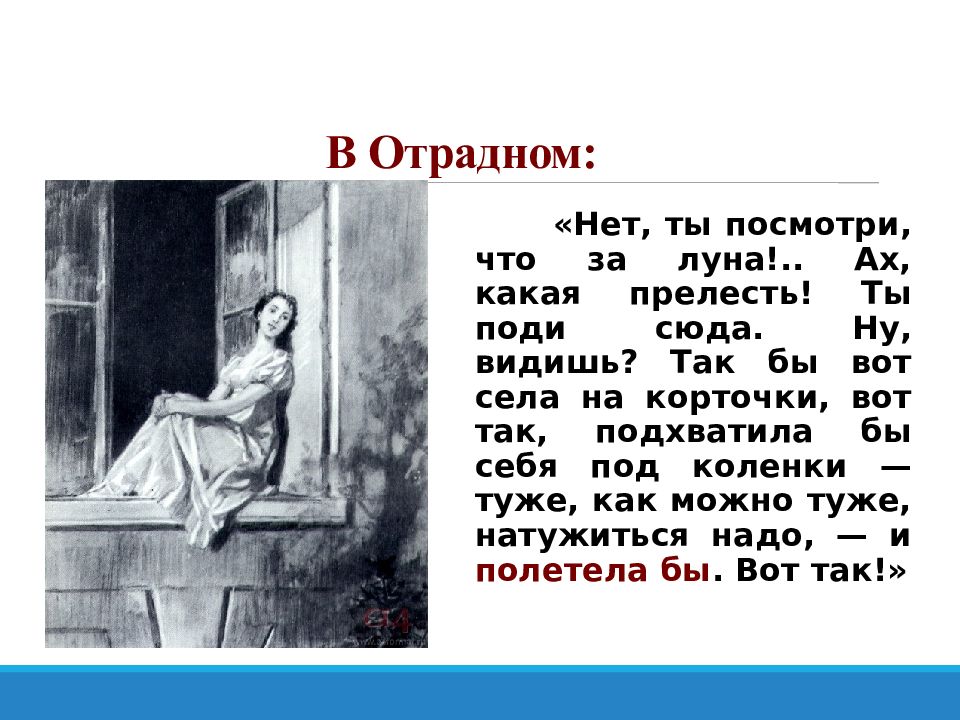 В Отрадном:

«Нет, ты посмотри, что за луна!.. Ах, какая прелесть! Ты поди сюда. Ну, видишь? Так бы вот села на корточки, вот так, подхватила бы себя под коленки — туже, как можно туже, натужиться надо, — и полетела бы. Вот так!»